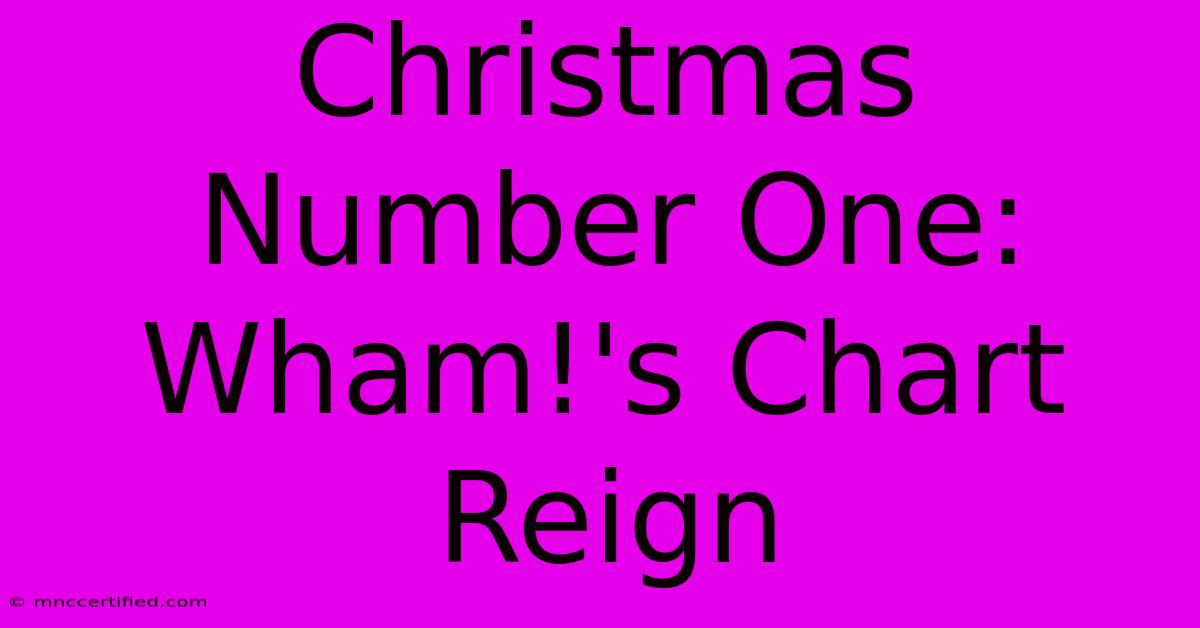 Christmas Number One: Wham!'s Chart Reign

© mnccertified.com